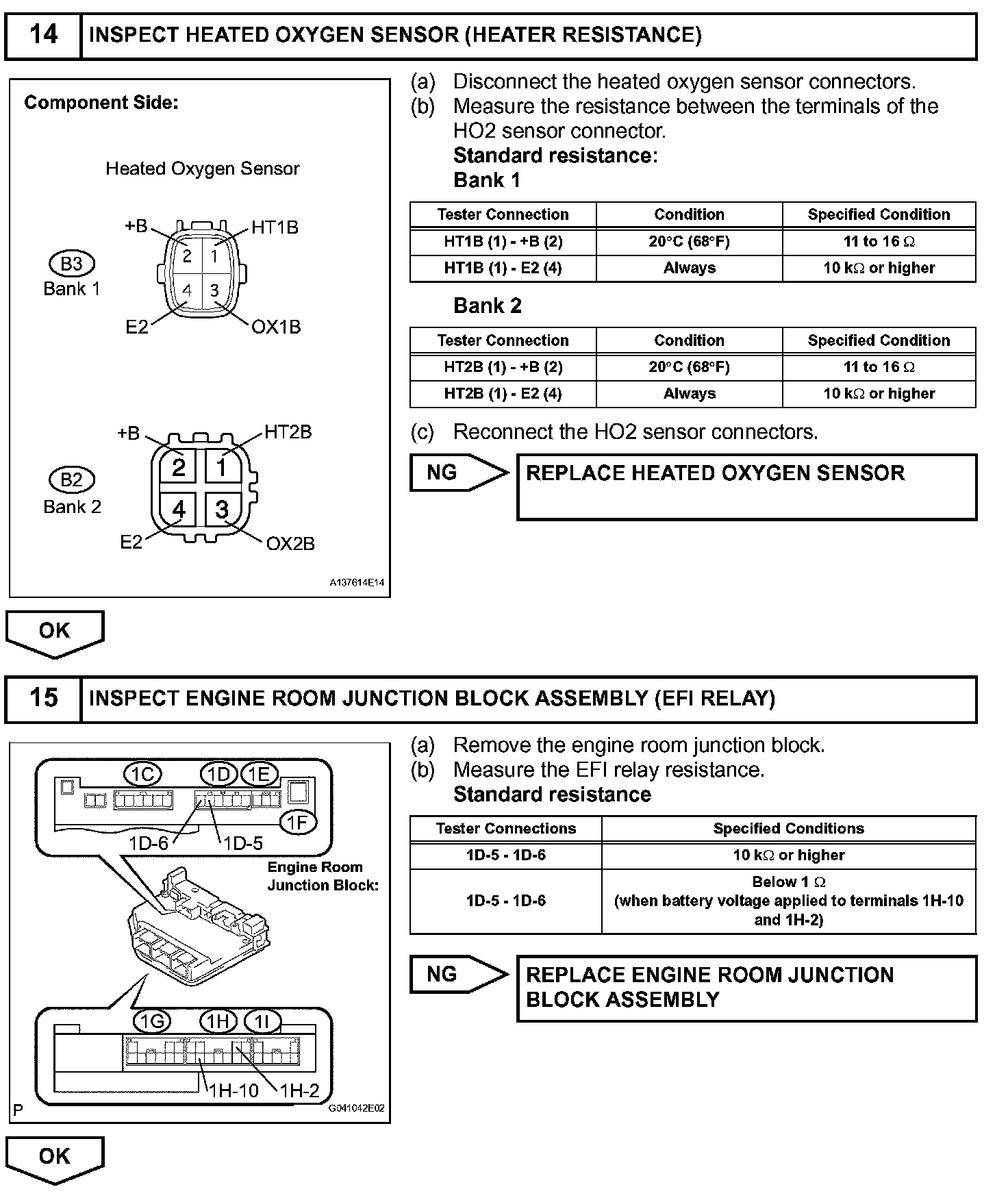 14 INSPECT HEATED OXYGEN SENSOR (HEATER RESISTANCE)

Component Side:

Heated Oxygen Sensor

+B HT1B
2 1
4 3
B3
Bank 1
E2 OX1B

+B HT2B
2 1
4 3
B2
Bank 2
E2 OX2B

A137614E14

(a) Disconnect the heated oxygen sensor connectors.
(b) Measure the resistance between the terminals of the HO2 sensor connector.
Standard resistance:
Bank 1

| Tester Connection | Condition | Specified Condition |
|---|---|---|
| HT1B (1) - +B (2) | 20°C (68°F) | 11 to 16 Ω |
| HT1B (1) - E2 (4) | Always | 10 kΩ or higher |

Bank 2

| Tester Connection | Condition | Specified Condition |
|---|---|---|
| HT2B (1) - +B (2) | 20°C (68°F) | 11 to 16 Ω |
| HT2B (1) - E2 (4) | Always | 10 kΩ or higher |

(c) Reconnect the HO2 sensor connectors.

NG REPLACE HEATED OXYGEN SENSOR

OK

15 INSPECT ENGINE ROOM JUNCTION BLOCK ASSEMBLY (EFI RELAY)

1C 1D 1E
1F
1D-6 1D-5
Engine Room Junction Block:
1G 1H 1I
1H-10 1H-2
P
G041042E02

(a) Remove the engine room junction block.
(b) Measure the EFI relay resistance.
Standard resistance

| Tester Connections | Specified Conditions |
|---|---|
| 1D-5 - 1D-6 | 10 kΩ or higher |
| 1D-5 - 1D-6 | Below 1 Ω (when battery voltage applied to terminals 1H-10 and 1H-2) |

NG REPLACE ENGINE ROOM JUNCTION BLOCK ASSEMBLY

OK